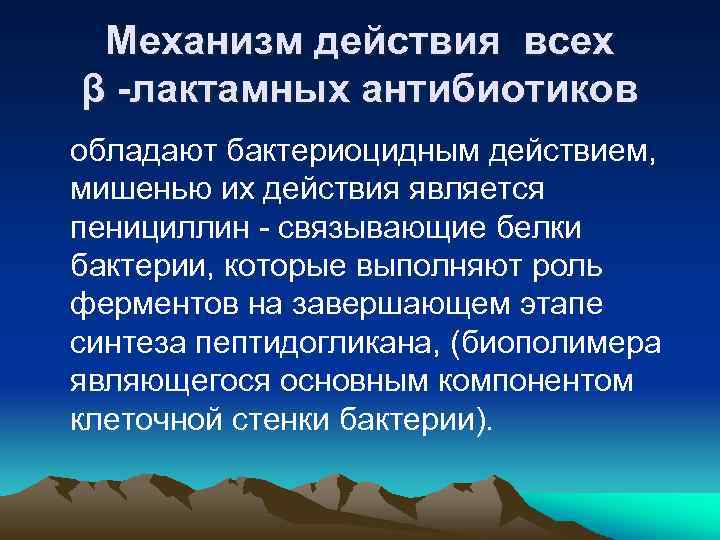 Механизм действия всех β -лактамных антибиотиков

обладают бактериоцидным действием, мишенью их действия является пенициллин - связывающие белки бактерии, которые выполняют роль ферментов на завершающем этапе синтеза пептидогликана, (биополимера являющегося основным компонентом клеточной стенки бактерии).